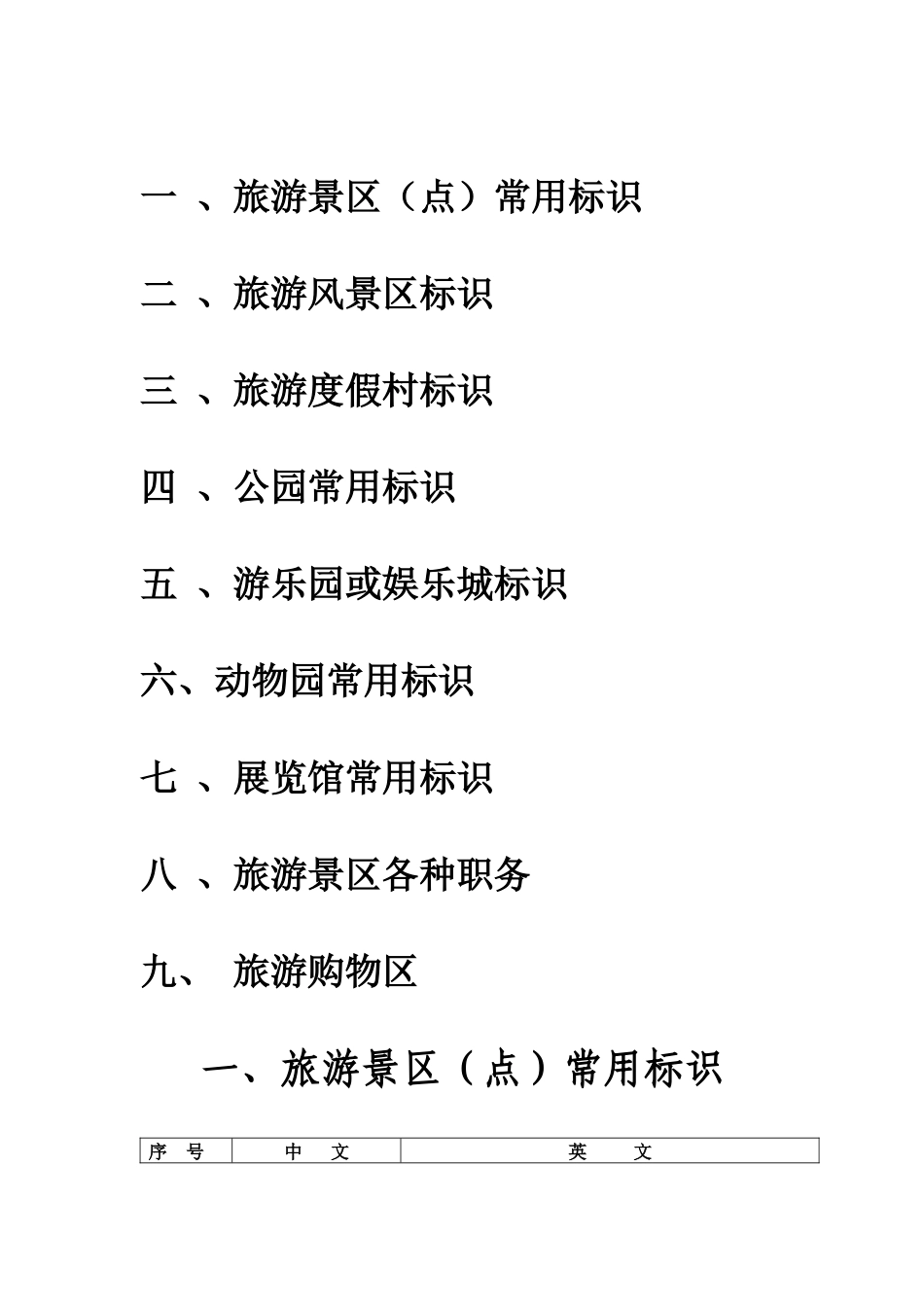 一 、旅游景区（点）常用标识

二 、旅游风景区标识

三 、旅游度假村标识

四 、公园常用标识

五 、游乐园或娱乐城标识

六、动物园常用标识

七 、展览馆常用标识

八 、旅游景区各种职务

九、 旅游购物区

一、旅游景区（点）常用标识

| 序 号 | 中 文 | 英 文 |
|---|---|---|